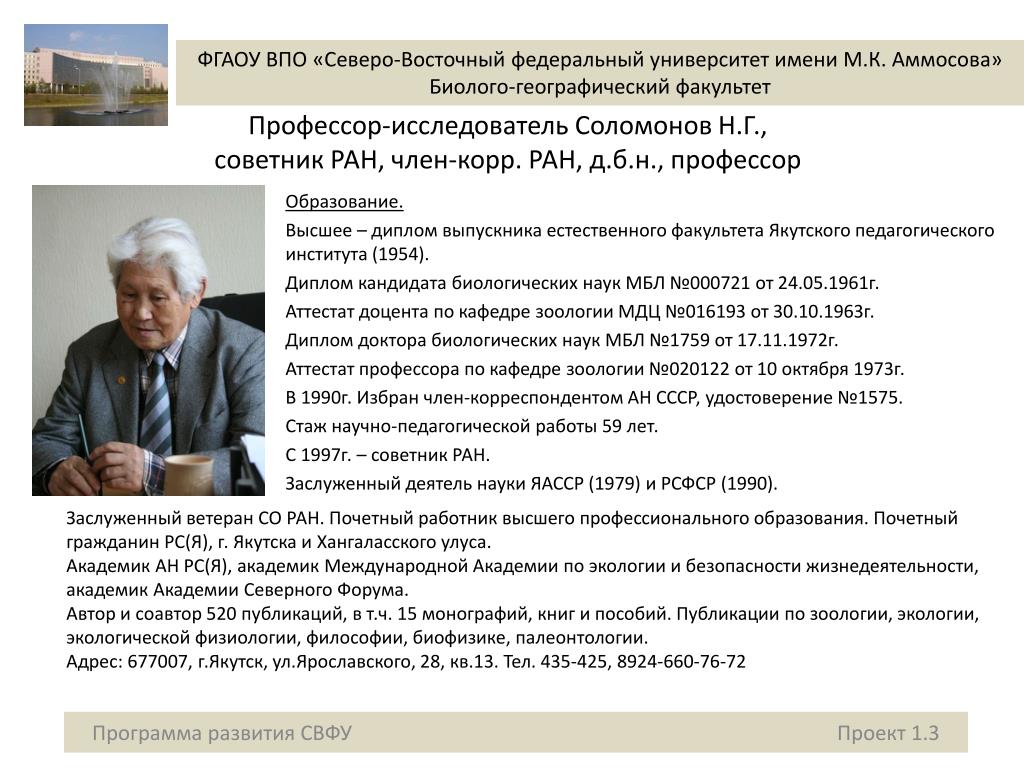 ФГАОУ ВПО «Северо-Восточный федеральный университет имени М.К. Аммосова»
Биолого-географический факультет

Профессор-исследователь Соломонов Н.Г.,
советник РАН, член-корр. РАН, д.б.н., профессор

Образование.

Высшее – диплом выпускника естественного факультета Якутского педагогического института (1954).

Диплом кандидата биологических наук МБЛ №000721 от 24.05.1961г.

Аттестат доцента по кафедре зоологии МДЦ №016193 от 30.10.1963г.

Диплом доктора биологических наук МБЛ №1759 от 17.11.1972г.

Аттестат профессора по кафедре зоологии №020122 от 10 октября 1973г.

В 1990г. Избран член-корреспондентом АН СССР, удостоверение №1575.

Стаж научно-педагогической работы 59 лет.

С 1997г. – советник РАН.

Заслуженный деятель науки ЯАССР (1979) и РСФСР (1990).

Заслуженный ветеран СО РАН. Почетный работник высшего профессионального образования. Почетный гражданин РС(Я), г. Якутска и Хангаласского улуса.
Академик АН РС(Я), академик Международной Академии по экологии и безопасности жизнедеятельности, академик Академии Северного Форума.
Автор и соавтор 520 публикаций, в т.ч. 15 монографий, книг и пособий. Публикации по зоологии, экологии, экологической физиологии, философии, биофизике, палеонтологии.
Адрес: 677007, г.Якутск, ул.Ярославского, 28, кв.13. Тел. 435-425, 8924-660-76-72

Программа развития СВФУ

Проект 1.3